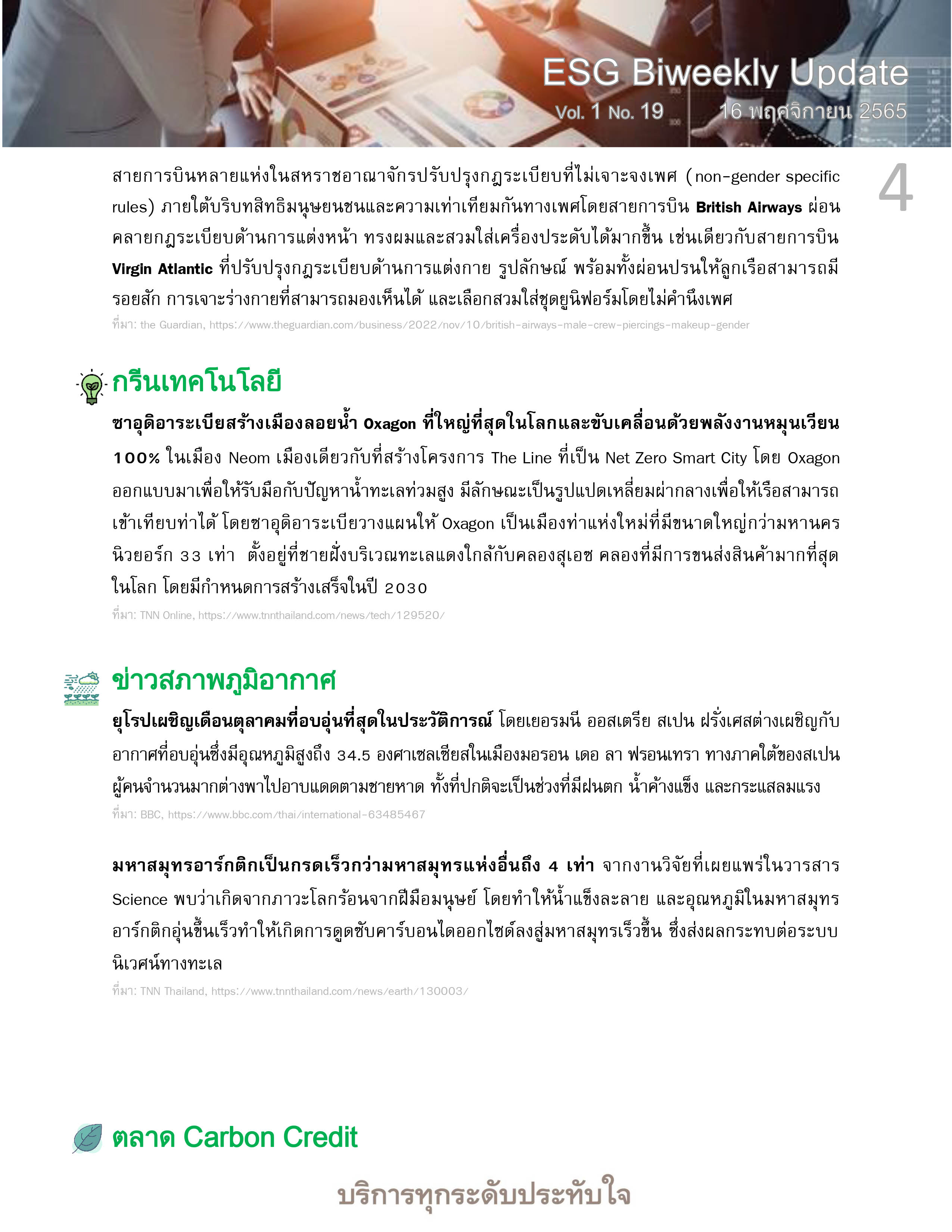 ESG Biweekly Update
Vol. 1 No. 19
16 พฤศจิกายน 2565

4

สายการบินหลายแห่งในสหราชอาณาจักรปรับปรุงกฎระเบียบที่ไม่เจาะจงเพศ (non-gender specific rules) ภายใต้บริบทสิทธิมนุษยนชนและความเท่าเทียมกันทางเพศโดยสายการบิน British Airways ผ่อนคลายกฎระเบียบด้านการแต่งหน้า ทรงผมและสวมใส่เครื่องประดับได้มากขึ้น เช่นเดียวกับสายการบิน Virgin Atlantic ที่ปรับปรุงกฎระเบียบด้านการแต่งกาย รูปลักษณ์ พร้อมทั้งผ่อนปรนให้ลูกเรือสามารถมีรอยสัก การเจาะร่างกายที่สามารถมองเห็นได้ และเลือกสวมใส่ชุดยูนิฟอร์มโดยไม่คำนึงเพศ
ที่มา: the Guardian, https://www.theguardian.com/business/2022/nov/10/british-airways-male-crew-piercings-makeup-gender

กรีนเทคโนโลยี

ซาอุดิอาระเบียสร้างเมืองลอยน้ำ Oxagon ที่ใหญ่ที่สุดในโลกและขับเคลื่อนด้วยพลังงานหมุนเวียน 100% ในเมือง Neom เมืองเดียวกับที่สร้างโครงการ The Line ที่เป็น Net Zero Smart City โดย Oxagon ออกแบบมาเพื่อให้รับมือกับปัญหาน้ำทะเลท่วมสูง มีลักษณะเป็นรูปแปดเหลี่ยมผ่ากลางเพื่อให้เรือสามารถเข้าเทียบท่าได้ โดยซาอุดิอาระเบียวางแผนให้ Oxagon เป็นเมืองท่าแห่งใหม่ที่มีขนาดใหญ่กว่ามหานครนิวยอร์ก 33 เท่า ตั้งอยู่ที่ชายฝั่งบริเวณทะเลแดงใกล้กับคลองสุเอซ คลองที่มีการขนส่งสินค้ามากที่สุดในโลก โดยมีกำหนดการสร้างเสร็จในปี 2030
ที่มา: TNN Online, https://www.tnnthailand.com/news/tech/129520/

ข่าวสภาพภูมิอากาศ

ยุโรปเผชิญเดือนตุลาคมที่อบอุ่นที่สุดในประวัติการณ์ โดยเยอรมนี ออสเตรีย สเปน ฝรั่งเศสต่างเผชิญกับอากาศที่อบอุ่นซึ่งมีอุณหภูมิสูงถึง 34.5 องศาเซลเซียสในเมืองมอรอน เดอ ลา ฟรอนเทรา ทางภาคใต้ของสเปน ผู้คนจำนวนมากต่างพาไปอาบแดดตามชายหาด ทั้งที่ปกติจะเป็นช่วงที่มีฝนตก น้ำค้างแข็ง และกระแสลมแรง
ที่มา: BBC, https://www.bbc.com/thai/international-63485467

มหาสมุทรอาร์กติกเป็นกรดเร็วกว่ามหาสมุทรแห่งอื่นถึง 4 เท่า จากงานวิจัยที่เผยแพร่ในวารสาร Science พบว่าเกิดจากภาวะโลกร้อนจากฝีมือมนุษย์ โดยทำให้น้ำแข็งละลาย และอุณหภูมิในมหาสมุทรอาร์กติกอุ่นขึ้นเร็วทำให้เกิดการดูดซับคาร์บอนไดออกไซด์ลงสู่มหาสมุทรเร็วขึ้น ซึ่งส่งผลกระทบต่อระบบนิเวศน์ทางทะเล
ที่มา: TNN Thailand, https://www.tnnthailand.com/news/earth/130003/

ตลาด Carbon Credit

บริการทุกระดับประทับใจ